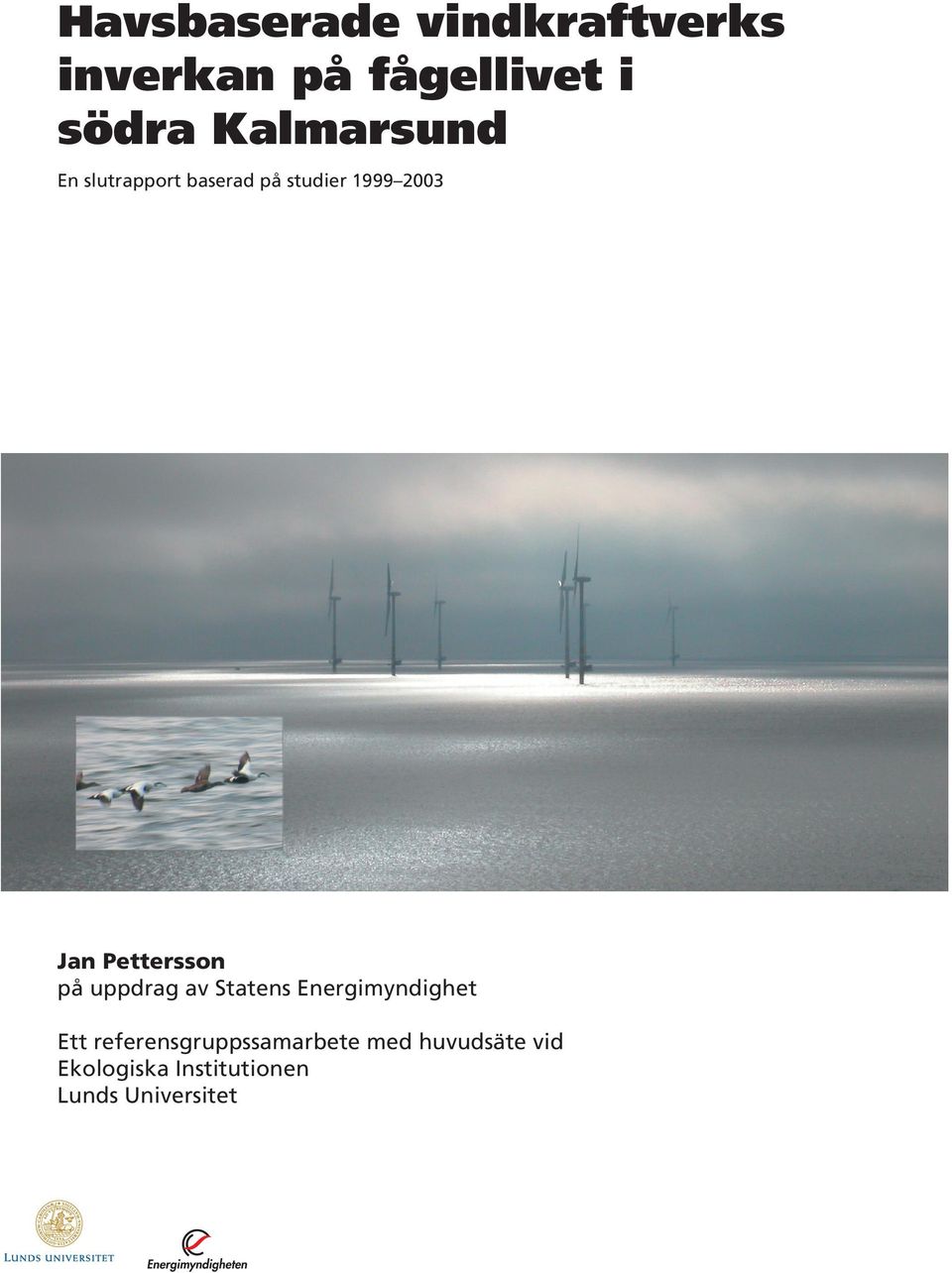 Havsbaserade vindkraftverks inverkan på fågellivet i södra Kalmarsund

En slutrapport baserad på studier 1999–2003

Jan Pettersson
på uppdrag av Statens Energimyndighet

Ett referensgruppssamarbete med huvudsäte vid
Ekologiska Institutionen
Lunds Universitet

LUNDS UNIVERSITET

Energimyndigheten